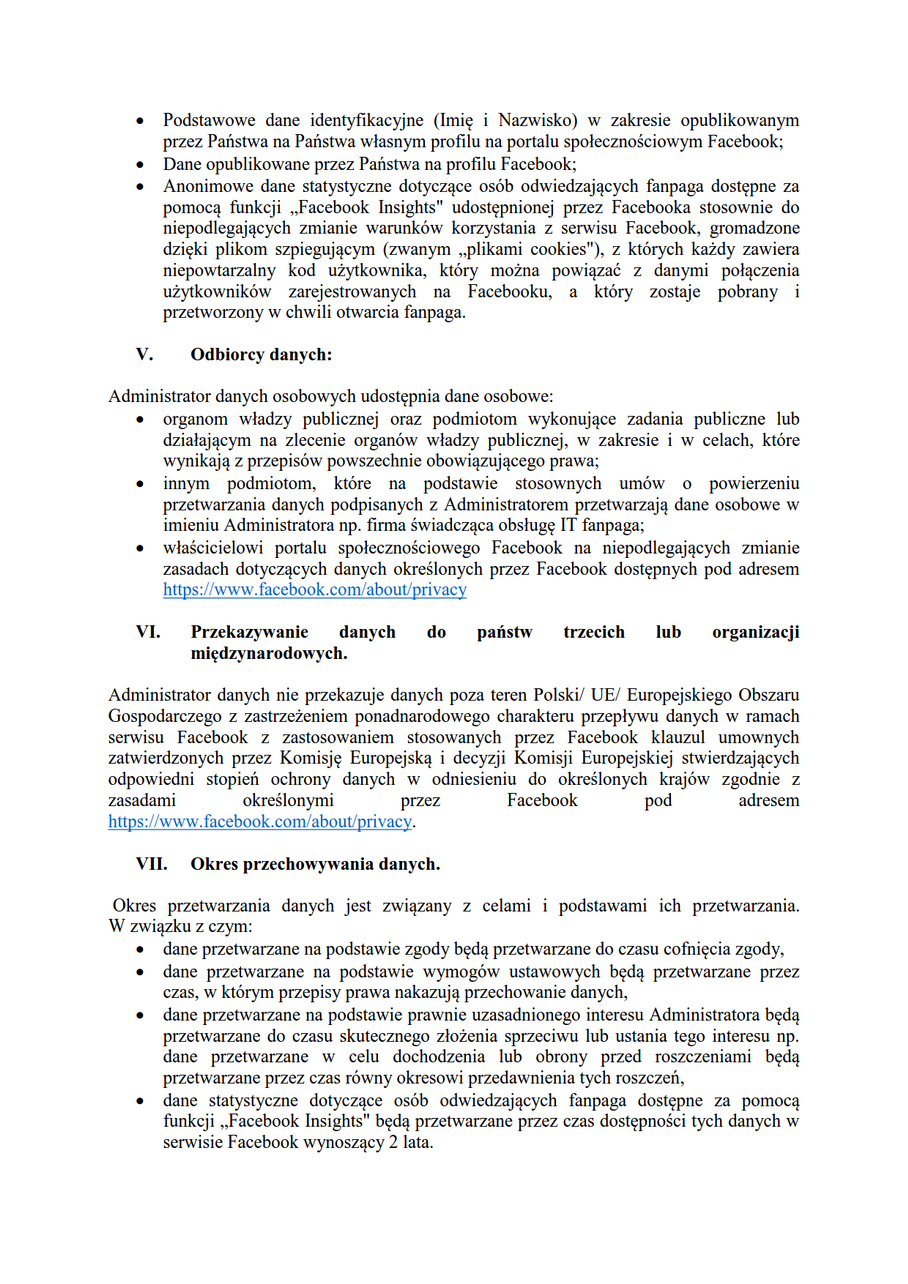 • Podstawowe dane identyfikacyjne (Imię i Nazwisko) w zakresie opublikowanym przez Państwa na Państwa własnym profilu na portalu społecznościowym Facebook;
• Dane opublikowane przez Państwa na profilu Facebook;
• Anonimowe dane statystyczne dotyczące osób odwiedzających fanpaga dostępne za pomocą funkcji „Facebook Insights" udostępnionej przez Facebooka stosownie do niepodlegających zmianie warunków korzystania z serwisu Facebook, gromadzone dzięki plikom szpiegującym (zwanym „plikami cookies"), z których każdy zawiera niepowtarzalny kod użytkownika, który można powiązać z danymi połączenia użytkowników zarejestrowanych na Facebooku, a który zostaje pobrany i przetworzony w chwili otwarcia fanpaga.

V. Odbiorcy danych:

Administrator danych osobowych udostępnia dane osobowe:
• organom władzy publicznej oraz podmiotom wykonujące zadania publiczne lub działającym na zlecenie organów władzy publicznej, w zakresie i w celach, które wynikają z przepisów powszechnie obowiązującego prawa;
• innym podmiotom, które na podstawie stosownych umów o powierzeniu przetwarzania danych podpisanych z Administratorem przetwarzają dane osobowe w imieniu Administratora np. firma świadcząca obsługę IT fanpaga;
• właścicielowi portalu społecznościowego Facebook na niepodlegających zmianie zasadach dotyczących danych określonych przez Facebook dostępnych pod adresem https://www.facebook.com/about/privacy

VI. Przekazywanie danych do państw trzecich lub organizacji międzynarodowych.

Administrator danych nie przekazuje danych poza teren Polski/ UE/ Europejskiego Obszaru Gospodarczego z zastrzeżeniem ponadnarodowego charakteru przepływu danych w ramach serwisu Facebook z zastosowaniem stosowanych przez Facebook klauzul umownych zatwierdzonych przez Komisję Europejską i decyzji Komisji Europejskiej stwierdzających odpowiedni stopień ochrony danych w odniesieniu do określonych krajów zgodnie z zasadami określonymi przez Facebook pod adresem https://www.facebook.com/about/privacy.

VII. Okres przechowywania danych.

Okres przetwarzania danych jest związany z celami i podstawami ich przetwarzania. W związku z czym:
• dane przetwarzane na podstawie zgody będą przetwarzane do czasu cofnięcia zgody,
• dane przetwarzane na podstawie wymogów ustawowych będą przetwarzane przez czas, w którym przepisy prawa nakazują przechowanie danych,
• dane przetwarzane na podstawie prawnie uzasadnionego interesu Administratora będą przetwarzane do czasu skutecznego złożenia sprzeciwu lub ustania tego interesu np. dane przetwarzane w celu dochodzenia lub obrony przed roszczeniami będą przetwarzane przez czas równy okresowi przedawnienia tych roszczeń,
• dane statystyczne dotyczące osób odwiedzających fanpaga dostępne za pomocą funkcji „Facebook Insights" będą przetwarzane przez czas dostępności tych danych w serwisie Facebook wynoszący 2 lata.